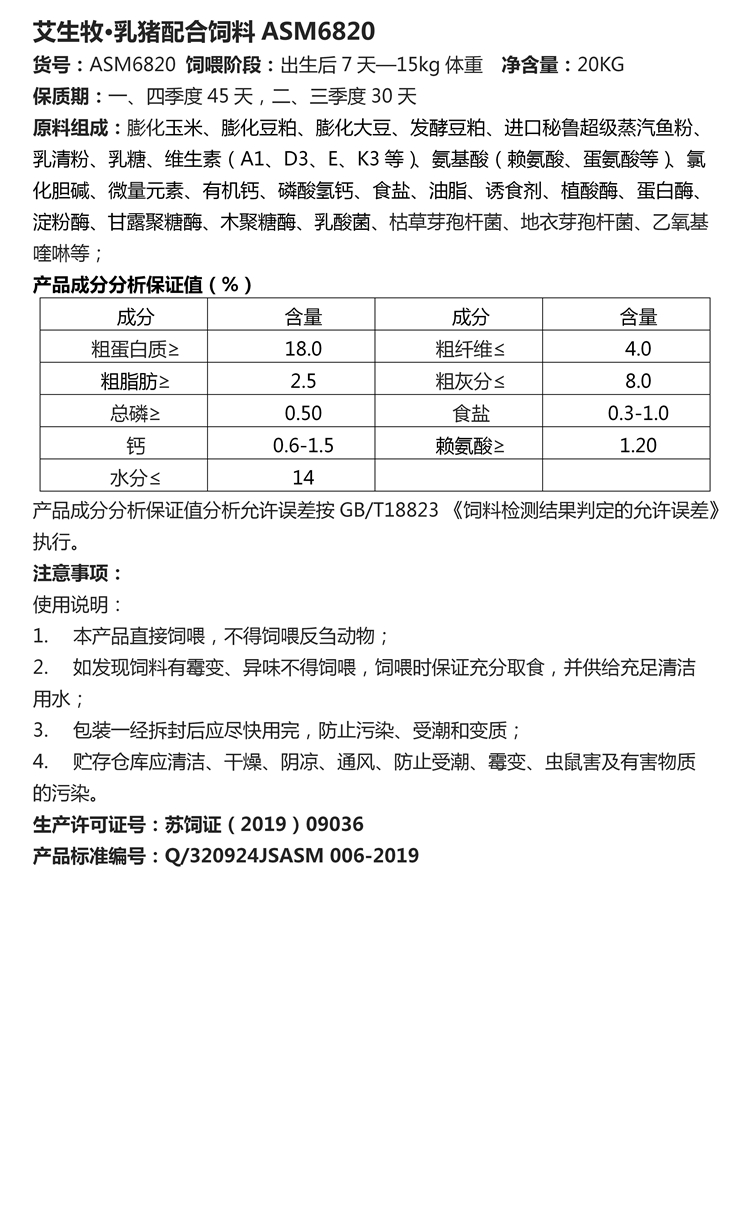 艾生牧•乳猪配合饲料 ASM6820

货号：ASM6820 饲喂阶段：出生后 7 天—15kg 体重 净含量：20KG

保质期：一、四季度 45 天，二、三季度 30 天

原料组成：膨化玉米、膨化豆粕、膨化大豆、发酵豆粕、进口秘鲁超级蒸汽鱼粉、乳清粉、乳糖、维生素（A1、D3、E、K3 等）、氨基酸（赖氨酸、蛋氨酸等）、氯化胆碱、微量元素、有机钙、磷酸氢钙、食盐、油脂、诱食剂、植酸酶、蛋白酶、淀粉酶、甘露聚糖酶、木聚糖酶、乳酸菌、枯草芽孢杆菌、地衣芽孢杆菌、乙氧基喹啉等；

产品成分分析保证值（%）

| 成分 | 含量 | 成分 | 含量 |
|---|---|---|---|
| 粗蛋白质≥ | 18.0 | 粗纤维≤ | 4.0 |
| 粗脂肪≥ | 2.5 | 粗灰分≤ | 8.0 |
| 总磷≥ | 0.50 | 食盐 | 0.3-1.0 |
| 钙 | 0.6-1.5 | 赖氨酸≥ | 1.20 |
| 水分≤ | 14 | | |

产品成分分析保证值分析允许误差按 GB/T18823 《饲料检测结果判定的允许误差》执行。

注意事项：

使用说明：

1. 本产品直接饲喂，不得饲喂反刍动物；

2. 如发现饲料有霉变、异味不得饲喂，饲喂时保证充分取食，并供给充足清洁用水；

3. 包装一经拆封后应尽快用完，防止污染、受潮和变质；

4. 贮存仓库应清洁、干燥、阴凉、通风、防止受潮、霉变、虫鼠害及有害物质的污染。

生产许可证号：苏饲证（2019）09036

产品标准编号：Q/320924JSASM 006-2019